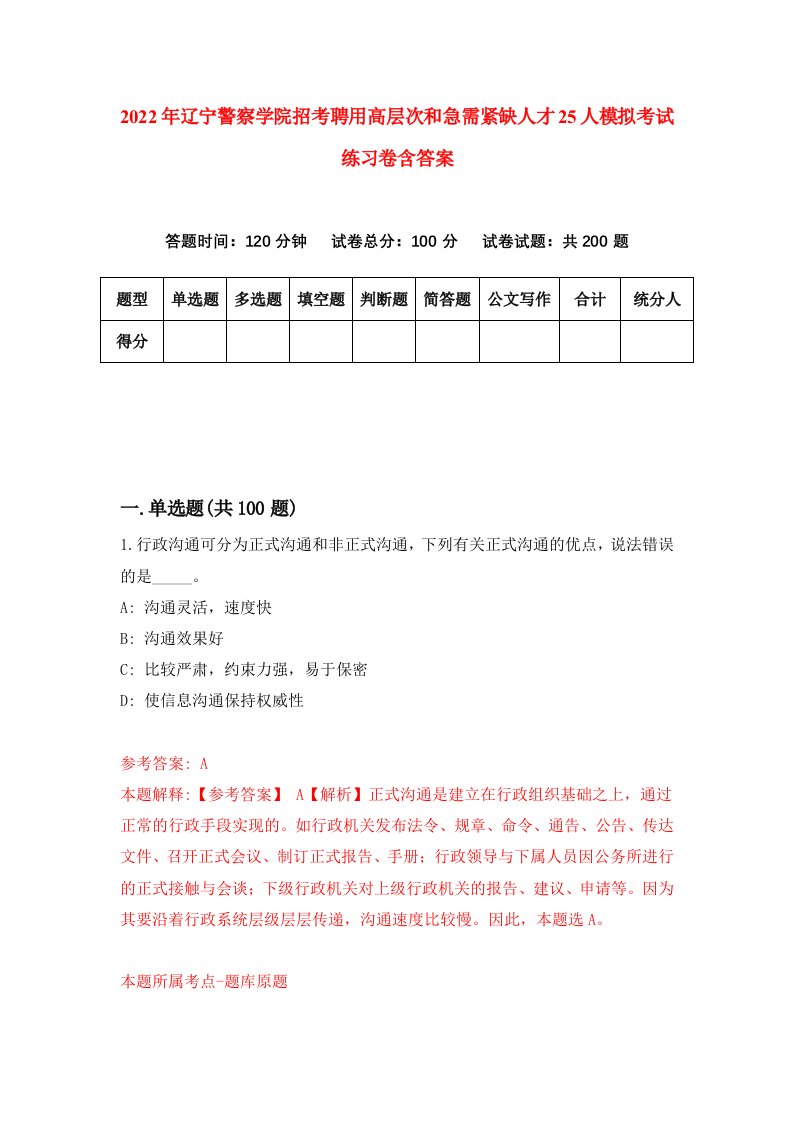 2022年辽宁警察学院招考聘用高层次和急需紧缺人才25人模拟考试练习卷含答案

答题时间：120分钟　　试卷总分：100分　　试卷试题：共200题

| 题型 | 单选题 | 多选题 | 填空题 | 判断题 | 简答题 | 公文写作 | 合计 | 统分人 |
|---|---|---|---|---|---|---|---|---|
| 得分 | | | | | | | | |

一.单选题(共100题)

1.行政沟通可分为正式沟通和非正式沟通，下列有关正式沟通的优点，说法错误的是_____。

A: 沟通灵活，速度快

B: 沟通效果好

C: 比较严肃，约束力强，易于保密

D: 使信息沟通保持权威性

参考答案: A

本题解释:【参考答案】 A【解析】正式沟通是建立在行政组织基础之上，通过正常的行政手段实现的。如行政机关发布法令、规章、命令、通告、公告、传达文件、召开正式会议、制订正式报告、手册；行政领导与下属人员因公务所进行的正式接触与会谈；下级行政机关对上级行政机关的报告、建议、申请等。因为其要沿着行政系统层级层层传递，沟通速度比较慢。因此，本题选A。

本题所属考点-题库原题